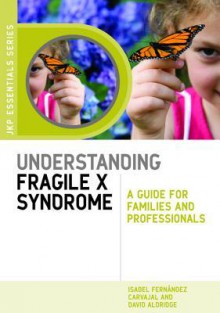 JKP ESSENTIALS SERIES

UNDERSTANDING
FRAGILE X
SYNDROME

A GUIDE FOR
FAMILIES AND
PROFESSIONALS

ISABEL FERNÁNDEZ
CARVAJAL AND
DAVID ALDRIDGE